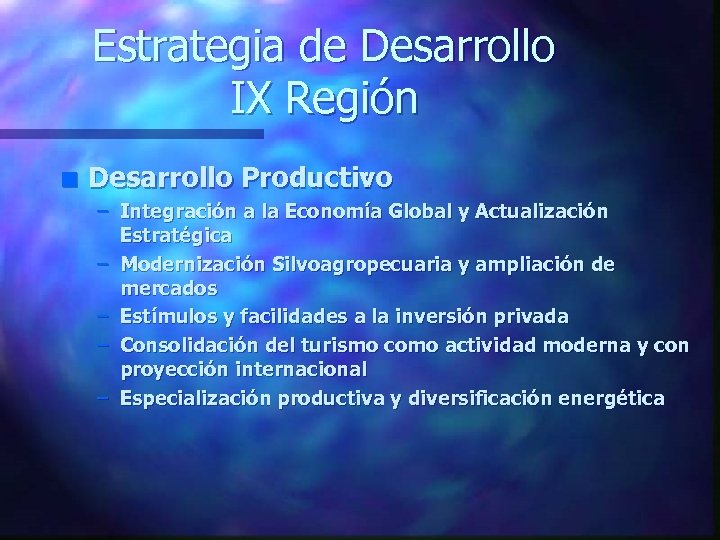 Estrategia de Desarrollo
IX Región

Desarrollo Productivo
– Integración a la Economía Global y Actualización Estratégica
– Modernización Silvoagropecuaria y ampliación de mercados
– Estímulos y facilidades a la inversión privada
– Consolidación del turismo como actividad moderna y con proyección internacional
– Especialización productiva y diversificación energética